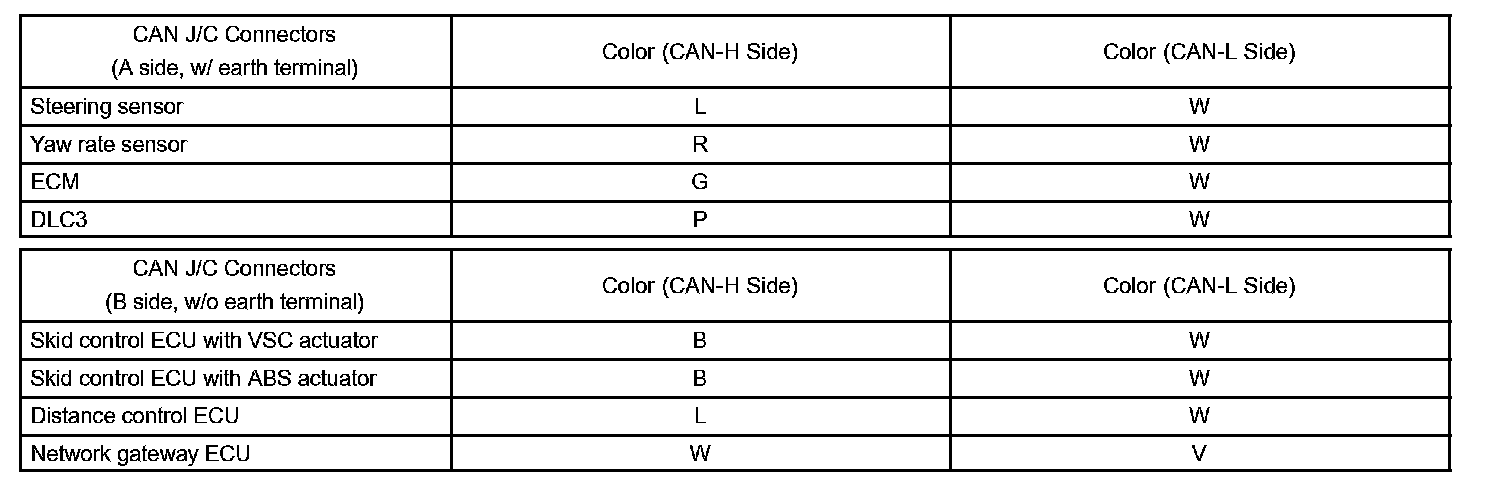 | CAN J/C Connectors (A side, w/ earth terminal) | Color (CAN-H Side) | Color (CAN-L Side) |
|---|---|---|
| Steering sensor | L | W |
| Yaw rate sensor | R | W |
| ECM | G | W |
| DLC3 | P | W |

| CAN J/C Connectors (B side, w/o earth terminal) | Color (CAN-H Side) | Color (CAN-L Side) |
|---|---|---|
| Skid control ECU with VSC actuator | B | W |
| Skid control ECU with ABS actuator | B | W |
| Distance control ECU | L | W |
| Network gateway ECU | W | V |